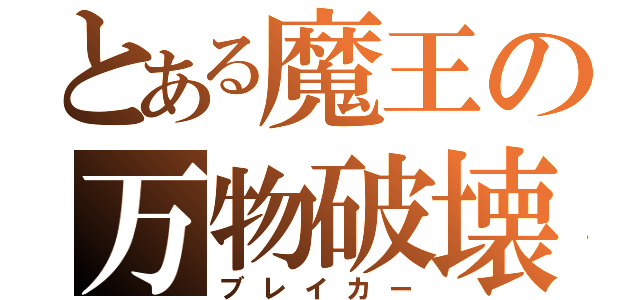 とある魔王の
万物破壊
ブレイカー